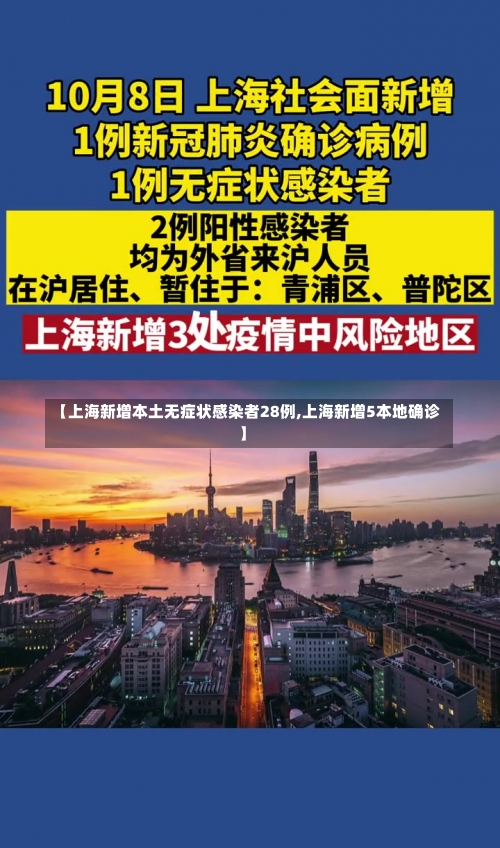 10月8日 上海社会面新增
1例新冠肺炎确诊病例
1例无症状感染者

2例阳性感染者
均为外省来沪人员
在沪居住、暂住于：青浦区、普陀区

上海新增3处疫情中风险地区

【上海新增本土无症状感染者28例,上海新增5本地确诊】